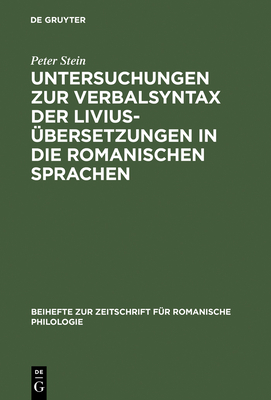 DE GRUYTER

Peter Stein

UNTERSUCHUNGEN ZUR VERBALSYNTAX DER LIVIUS-ÜBERSETZUNGEN IN DIE ROMANISCHEN SPRACHEN

BEIHEFTE ZUR ZEITSCHRIFT FÜR ROMANISCHE PHILOLOGIE

DE
G